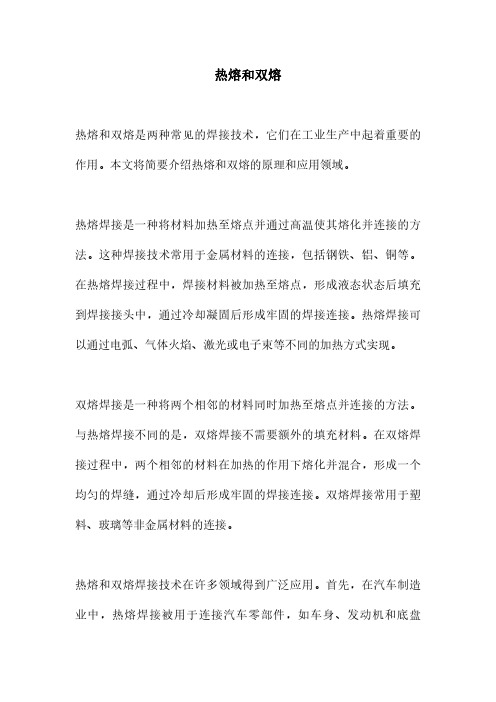 热熔和双熔

热熔和双熔是两种常见的焊接技术，它们在工业生产中起着重要的作用。本文将简要介绍热熔和双熔的原理和应用领域。

热熔焊接是一种将材料加热至熔点并通过高温使其熔化并连接的方法。这种焊接技术常用于金属材料的连接，包括钢铁、铝、铜等。在热熔焊接过程中，焊接材料被加热至熔点，形成液态状态后填充到焊接接头中，通过冷却凝固后形成牢固的焊接连接。热熔焊接可以通过电弧、气体火焰、激光或电子束等不同的加热方式实现。

双熔焊接是一种将两个相邻的材料同时加热至熔点并连接的方法。与热熔焊接不同的是，双熔焊接不需要额外的填充材料。在双熔焊接过程中，两个相邻的材料在加热的作用下熔化并混合，形成一个均匀的焊缝，通过冷却后形成牢固的焊接连接。双熔焊接常用于塑料、玻璃等非金属材料的连接。

热熔和双熔焊接技术在许多领域得到广泛应用。首先，在汽车制造业中，热熔焊接被用于连接汽车零部件，如车身、发动机和底盘